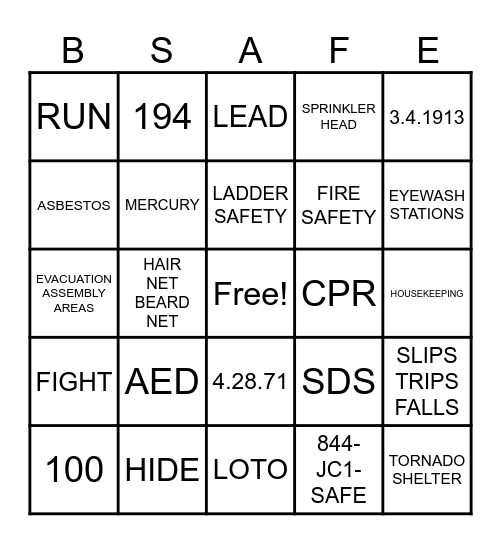 | B | S | A | F | E |
|---|---|---|---|---|
| RUN | 194 | LEAD | SPRINKLER HEAD | 3.4.1913 |
| ASBESTOS | MERCURY | LADDER SAFETY | FIRE SAFETY | EYEWASH STATIONS |
| EVACUATION ASSEMBLY AREAS | HAIR NET BEARD NET | Free! | CPR | HOUSEKEEPING |
| FIGHT | AED | 4.28.71 | SDS | SLIPS TRIPS FALLS |
| 100 | HIDE | LOTO | 844-JC1-SAFE | TORNADO SHELTER |